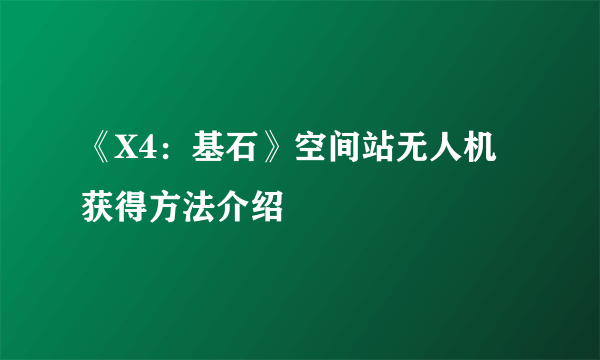 《X4：基石》空间站无人机获得方法介绍